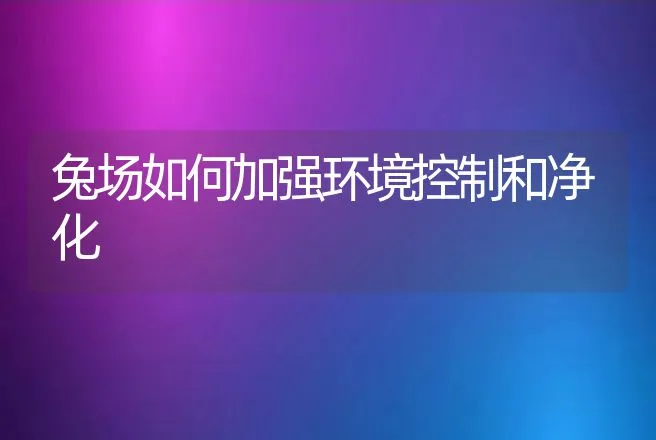 兔场如何加强环境控制和净化